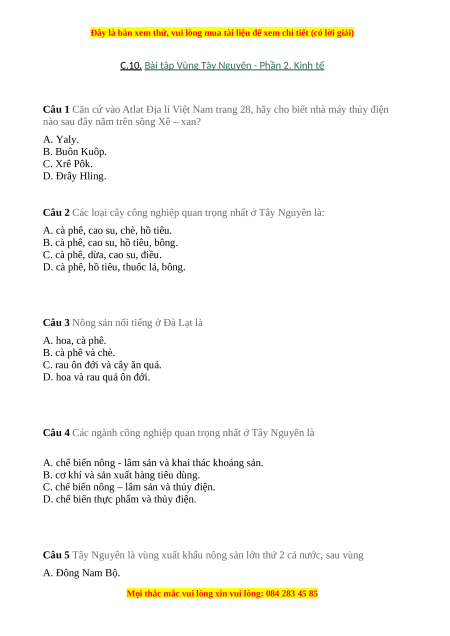 Đây là bản xem thử, vui lòng mua tài liệu để xem chi tiết (có lời giải)

C.10. Bài tập Vùng Tây Nguyên - Phần 2. Kinh tế

Câu 1 Căn cứ vào Atlat Địa lí Việt Nam trang 28, hãy cho biết nhà máy thủy điện nào sau đây nằm trên sông Xê – xan?

A. Yaly.
B. Buôn Kuôp.
C. Xrê Pôk.
D. Đrây Hling.

Câu 2 Các loại cây công nghiệp quan trọng nhất ở Tây Nguyên là:

A. cà phê, cao su, chè, hồ tiêu.
B. cà phê, cao su, hồ tiêu, bông.
C. cà phê, dừa, cao su, điều.
D. cà phê, hồ tiêu, thuốc lá, bông.

Câu 3 Nông sản nổi tiếng ở Đà Lạt là

A. hoa, cà phê.
B. cà phê và chè.
C. rau ôn đới và cây ăn quả.
D. hoa và rau quả ôn đới.

Câu 4 Các ngành công nghiệp quan trọng nhất ở Tây Nguyên là

A. chế biến nông - lâm sản và khai thác khoáng sản.
B. cơ khí và sản xuất hàng tiêu dùng.
C. chế biến nông – lâm sản và thủy điện.
D. chế biến thực phẩm và thủy điện.

Câu 5 Tây Nguyên là vùng xuất khẩu nông sản lớn thứ 2 cả nước, sau vùng

A. Đông Nam Bộ.

Mọi thắc mắc vui lòng xin vui lòng: 084 283 45 85